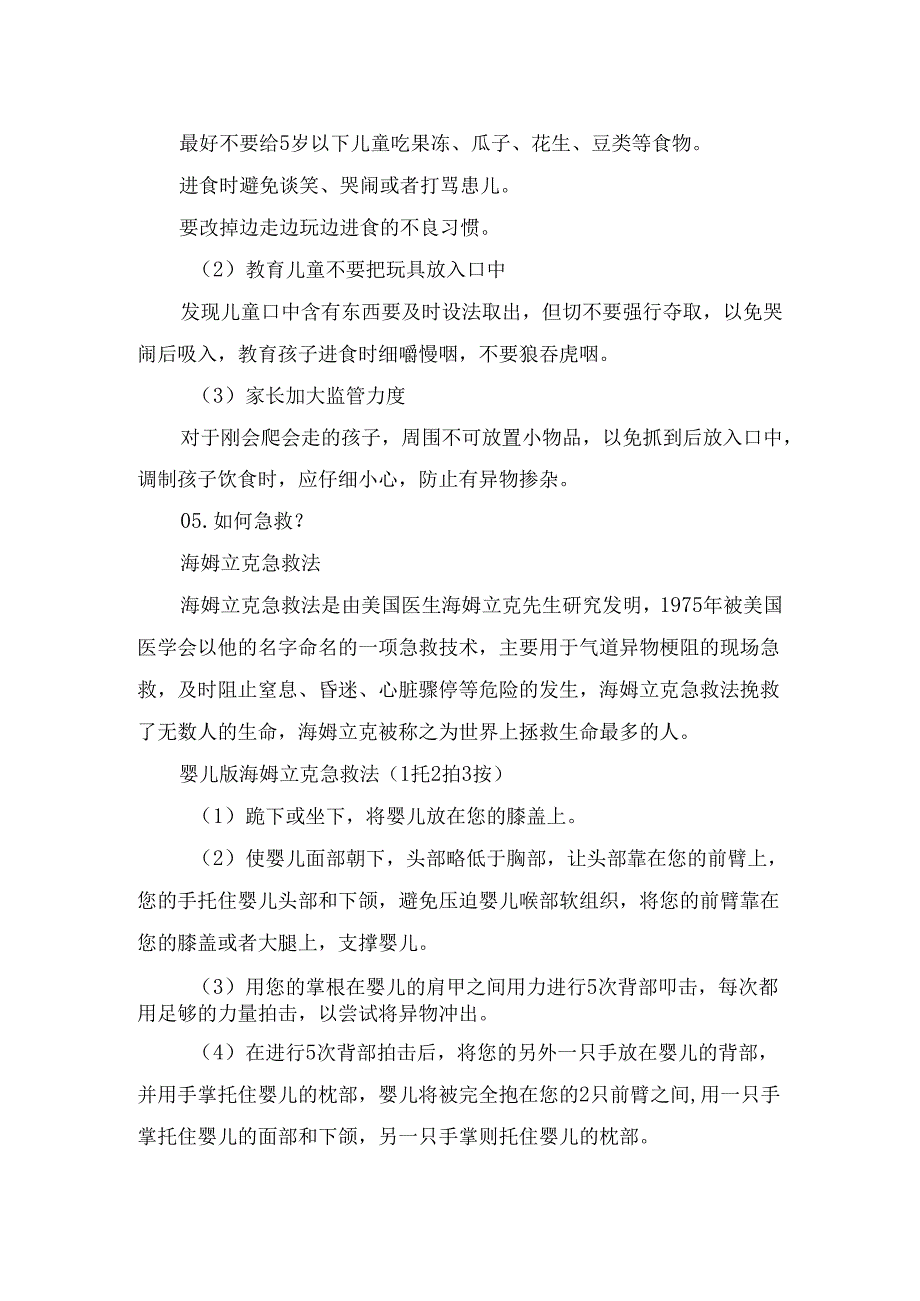 最好不要给5岁以下儿童吃果冻、瓜子、花生、豆类等食物。

进食时避免谈笑、哭闹或者打骂患儿。

要改掉边走边玩边进食的不良习惯。

（2）教育儿童不要把玩具放入口中

发现儿童口中含有东西要及时设法取出，但切不要强行夺取，以免哭闹后吸入，教育孩子进食时细嚼慢咽，不要狼吞虎咽。

（3）家长加大监管力度

对于刚会爬会走的孩子，周围不可放置小物品，以免抓到后放入口中，调制孩子饮食时，应仔细小心，防止有异物掺杂。

05.如何急救？

海姆立克急救法

海姆立克急救法是由美国医生海姆立克先生研究发明，1975年被美国医学会以他的名字命名的一项急救技术，主要用于气道异物梗阻的现场急救，及时阻止窒息、昏迷、心脏骤停等危险的发生，海姆立克急救法挽救了无数人的生命，海姆立克被称之为世界上拯救生命最多的人。

婴儿版海姆立克急救法（1托2拍3按）

（1）跪下或坐下，将婴儿放在您的膝盖上。

（2）使婴儿面部朝下，头部略低于胸部，让头部靠在您的前臂上，您的手托住婴儿头部和下颌，避免压迫婴儿喉部软组织，将您的前臂靠在您的膝盖或者大腿上，支撑婴儿。

（3）用您的掌根在婴儿的肩甲之间用力进行5次背部叩击，每次都用足够的力量拍击，以尝试将异物冲出。

（4）在进行5次背部拍击后，将您的另外一只手放在婴儿的背部，并用手掌托住婴儿的枕部，婴儿将被完全抱在您的2只前臂之间,用一只手掌托住婴儿的面部和下颌，另一只手掌则托住婴儿的枕部。